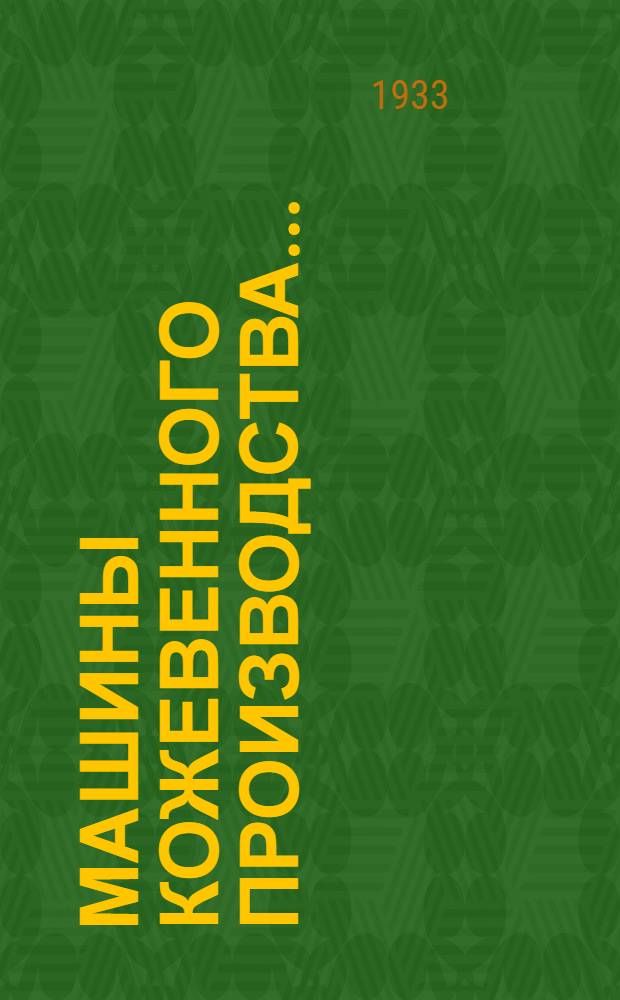 1933

МАШИНЫ КОЖЕВЕННОГО ПРОИЗВОДСТВА...